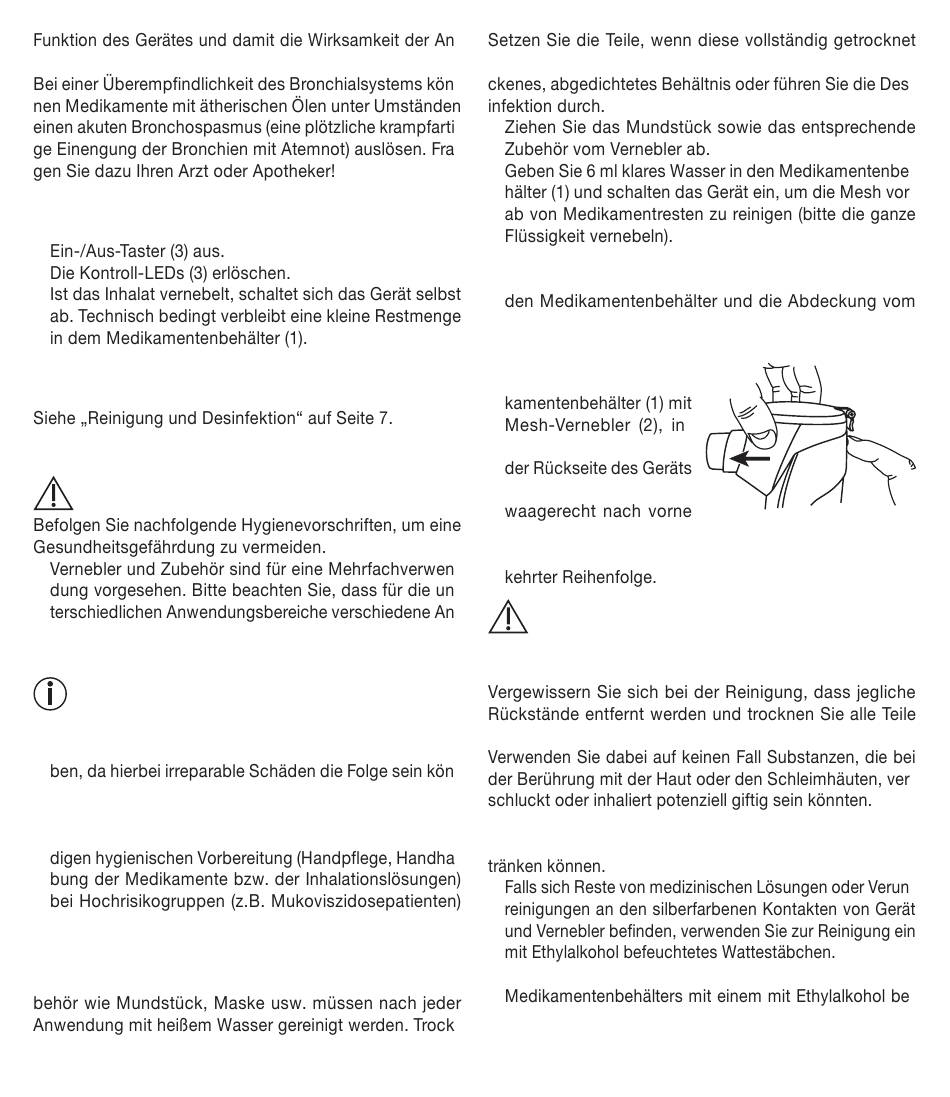 Funktion des Gerätes und damit die Wirksamkeit der An

Bei einer Überempfindlichkeit des Bronchialsystems kön nen Medikamente mit ätherischen Ölen unter Umständen einen akuten Bronchospasmus (eine plötzliche krampfarti ge Einengung der Bronchien mit Atemnot) auslösen. Fra gen Sie dazu Ihren Arzt oder Apotheker!

Ein-/Aus-Taster (3) aus.
Die Kontroll-LEDs (3) erlöschen.
Ist das Inhalat vernebelt, schaltet sich das Gerät selbst ab. Technisch bedingt verbleibt eine kleine Restmenge in dem Medikamentenbehälter (1).

Siehe „Reinigung und Desinfektion“ auf Seite 7.

Befolgen Sie nachfolgende Hygienevorschriften, um eine Gesundheitsgefährdung zu vermeiden.
Vernebler und Zubehör sind für eine Mehrfachverwen dung vorgesehen. Bitte beachten Sie, dass für die un terschiedlichen Anwendungsbereiche verschiedene An

ben, da hierbei irreparable Schäden die Folge sein kön

digen hygienischen Vorbereitung (Handpflege, Handha bung der Medikamente bzw. der Inhalationslösungen) bei Hochrisikogruppen (z.B. Mukoviszidosepatienten)

behör wie Mundstück, Maske usw. müssen nach jeder Anwendung mit heißem Wasser gereinigt werden. Trock

Setzen Sie die Teile, wenn diese vollständig getrocknet

ckenes, abgedichtetes Behältnis oder führen Sie die Des infektion durch.
Ziehen Sie das Mundstück sowie das entsprechende Zubehör vom Vernebler ab.
Geben Sie 6 ml klares Wasser in den Medikamentenbe hälter (1) und schalten das Gerät ein, um die Mesh vor ab von Medikamentresten zu reinigen (bitte die ganze Flüssigkeit vernebeln).

den Medikamentenbehälter und die Abdeckung vom

kamentenbehälter (1) mit Mesh-Vernebler (2), in

der Rückseite des Geräts

waagerecht nach vorne

kehrter Reihenfolge.

Vergewissern Sie sich bei der Reinigung, dass jegliche Rückstände entfernt werden und trocknen Sie alle Teile

Verwenden Sie dabei auf keinen Fall Substanzen, die bei der Berührung mit der Haut oder den Schleimhäuten, ver schluckt oder inhaliert potenziell giftig sein könnten.

tränken können.
Falls sich Reste von medizinischen Lösungen oder Verun reinigungen an den silberfarbenen Kontakten von Gerät und Vernebler befinden, verwenden Sie zur Reinigung ein mit Ethylalkohol befeuchtetes Wattestäbchen.

Medikamentenbehälters mit einem mit Ethylalkohol be